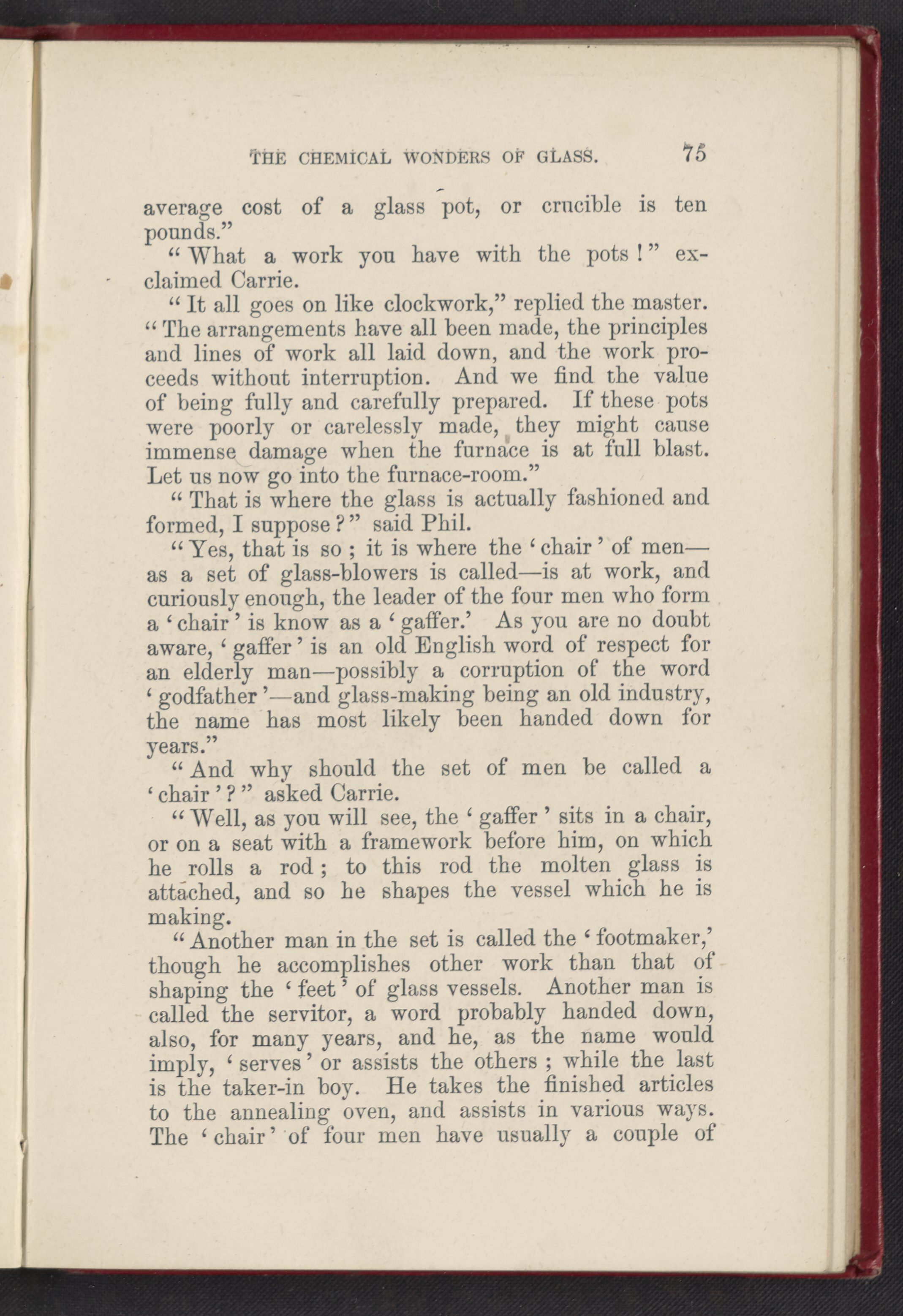 THE CHEMICAL WONDERS OF GLASS. 75

average cost of a glass pot, or crucible is ten pounds."

"What a work you have with the pots!" exclaimed Carrie.

"It all goes on like clockwork," replied the master. "The arrangements have all been made, the principles and lines of work all laid down, and the work proceeds without interruption. And we find the value of being fully and carefully prepared. If these pots were poorly or carelessly made, they might cause immense damage when the furnace is at full blast. Let us now go into the furnace-room."

"That is where the glass is actually fashioned and formed, I suppose?" said Phil.

"Yes, that is so; it is where the 'chair' of men—as a set of glass-blowers is called—is at work, and curiously enough, the leader of the four men who form a 'chair' is know as a 'gaffer.' As you are no doubt aware, 'gaffer' is an old English word of respect for an elderly man—possibly a corruption of the word 'godfather'—and glass-making being an old industry, the name has most likely been handed down for years."

"And why should the set of men be called a 'chair'?" asked Carrie.

"Well, as you will see, the 'gaffer' sits in a chair, or on a seat with a framework before him, on which he rolls a rod; to this rod the molten glass is attached, and so he shapes the vessel which he is making.

"Another man in the set is called the 'footmaker,' though he accomplishes other work than that of shaping the 'feet' of glass vessels. Another man is called the servitor, a word probably handed down, also, for many years, and he, as the name would imply, 'serves' or assists the others; while the last is the taker-in boy. He takes the finished articles to the annealing oven, and assists in various ways. The 'chair' of four men have usually a couple of